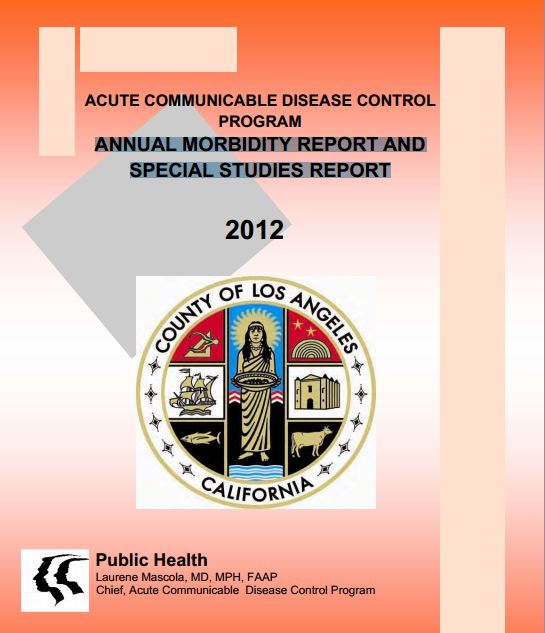 ACUTE COMMUNICABLE DISEASE CONTROL PROGRAM

ANNUAL MORBIDITY REPORT AND SPECIAL STUDIES REPORT

2012

COUNTY OF LOS ANGELES

CALIFORNIA

Public Health

Laurene Mascola, MD, MPH, FAAP
Chief, Acute Communicable Disease Control Program